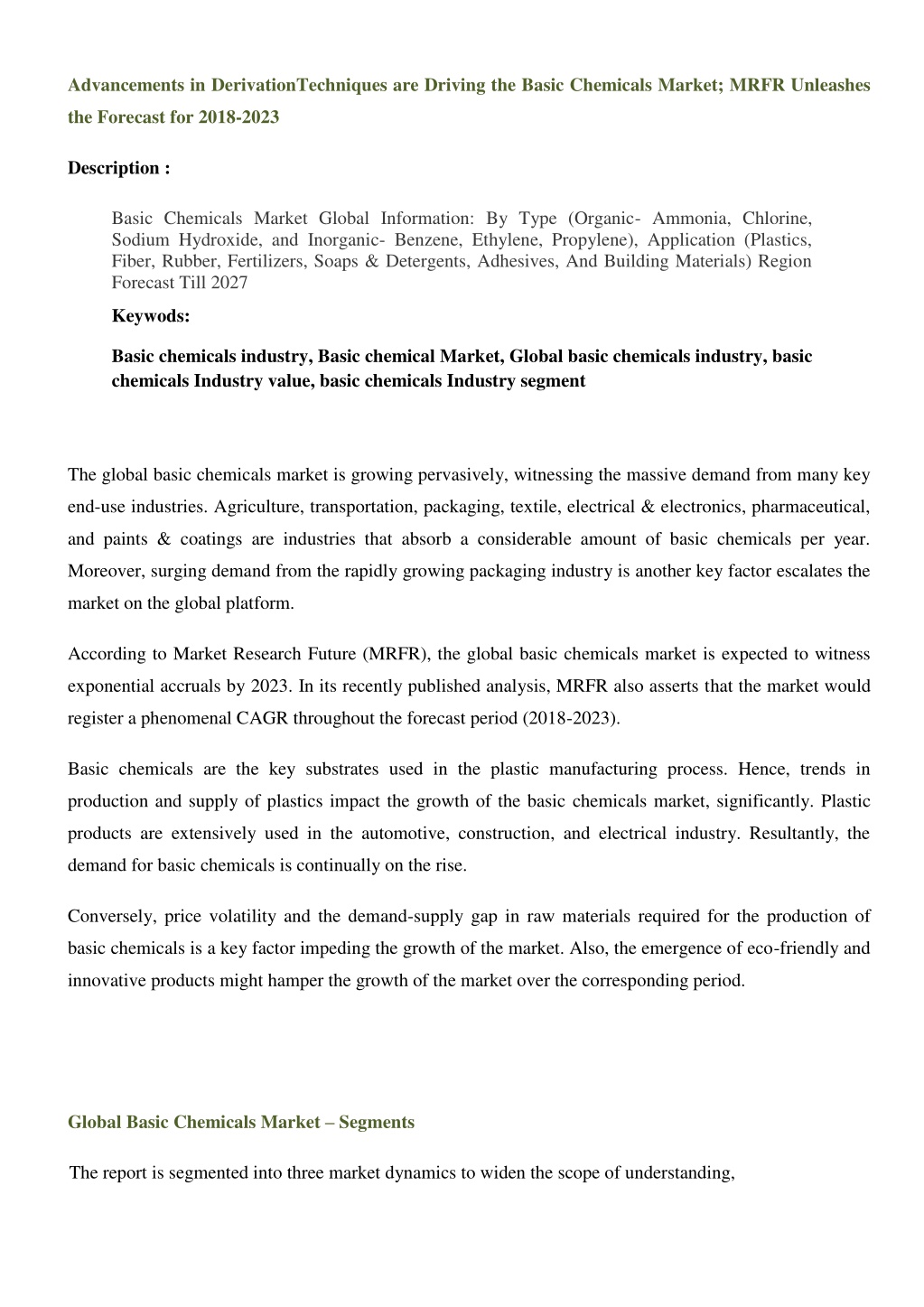 Advancements in DerivationTechniques are Driving the Basic Chemicals Market; MRFR Unleashes the Forecast for 2018-2023

Description :

Basic Chemicals Market Global Information: By Type (Organic- Ammonia, Chlorine, Sodium Hydroxide, and Inorganic- Benzene, Ethylene, Propylene), Application (Plastics, Fiber, Rubber, Fertilizers, Soaps & Detergents, Adhesives, And Building Materials) Region Forecast Till 2027

Keywods:

Basic chemicals industry, Basic chemical Market, Global basic chemicals industry, basic chemicals Industry value, basic chemicals Industry segment

The global basic chemicals market is growing pervasively, witnessing the massive demand from many key end-use industries. Agriculture, transportation, packaging, textile, electrical & electronics, pharmaceutical, and paints & coatings are industries that absorb a considerable amount of basic chemicals per year. Moreover, surging demand from the rapidly growing packaging industry is another key factor escalates the market on the global platform.

According to Market Research Future (MRFR), the global basic chemicals market is expected to witness exponential accruals by 2023. In its recently published analysis, MRFR also asserts that the market would register a phenomenal CAGR throughout the forecast period (2018-2023).

Basic chemicals are the key substrates used in the plastic manufacturing process. Hence, trends in production and supply of plastics impact the growth of the basic chemicals market, significantly. Plastic products are extensively used in the automotive, construction, and electrical industry. Resultantly, the demand for basic chemicals is continually on the rise.

Conversely, price volatility and the demand-supply gap in raw materials required for the production of basic chemicals is a key factor impeding the growth of the market. Also, the emergence of eco-friendly and innovative products might hamper the growth of the market over the corresponding period.

Global Basic Chemicals Market – Segments

The report is segmented into three market dynamics to widen the scope of understanding,